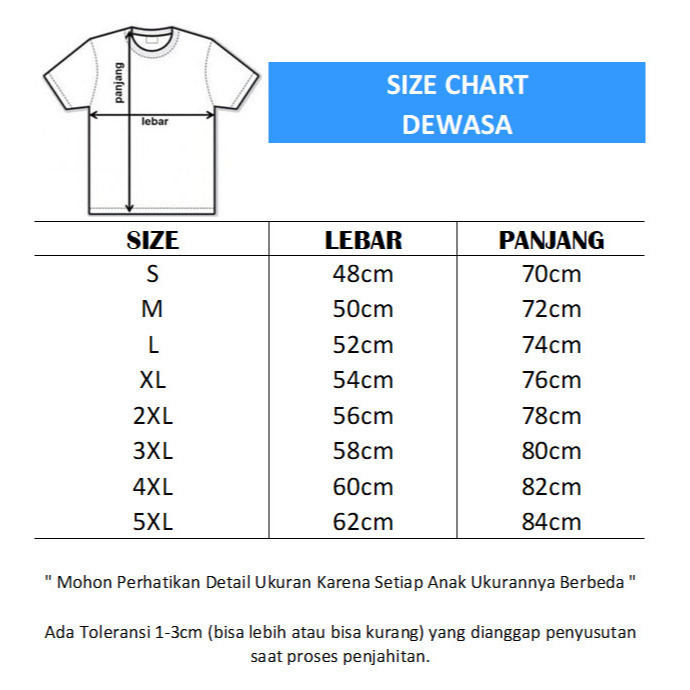 panjang
lebar

SIZE CHART
DEWASA

| SIZE | LEBAR | PANJANG |
|---|---|---|
| S | 48cm | 70cm |
| M | 50cm | 72cm |
| L | 52cm | 74cm |
| XL | 54cm | 76cm |
| 2XL | 56cm | 78cm |
| 3XL | 58cm | 80cm |
| 4XL | 60cm | 82cm |
| 5XL | 62cm | 84cm |

" Mohon Perhatikan Detail Ukuran Karena Setiap Anak Ukurannya Berbeda "

Ada Toleransi 1-3cm (bisa lebih atau bisa kurang) yang dianggap penyusutan saat proses penjahitan.